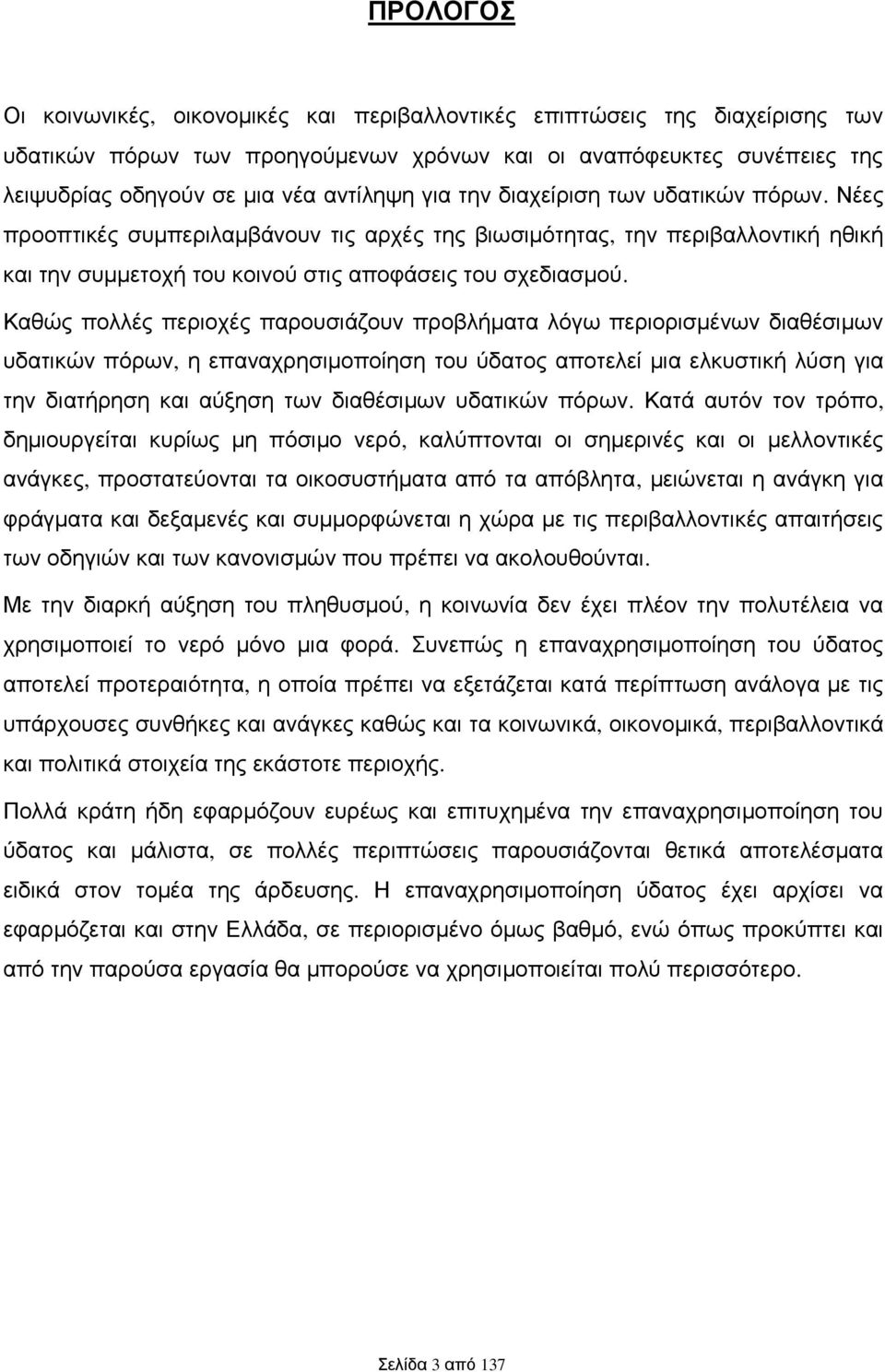 ΠΡΟΛΟΓΟΣ

Οι κοινωνικές, οικονομικές και περιβαλλοντικές επιπτώσεις της διαχείρισης των υδατικών πόρων των προηγούμενων χρόνων και οι αναπόφευκτες συνέπειες της λειψυδρίας οδηγούν σε μια νέα αντίληψη για την διαχείριση των υδατικών πόρων. Νέες προοπτικές συμπεριλαμβάνουν τις αρχές της βιωσιμότητας, την περιβαλλοντική ηθική και την συμμετοχή του κοινού στις αποφάσεις του σχεδιασμού.

Καθώς πολλές περιοχές παρουσιάζουν προβλήματα λόγω περιορισμένων διαθέσιμων υδατικών πόρων, η επαναχρησιμοποίηση του ύδατος αποτελεί μια ελκυστική λύση για την διατήρηση και αύξηση των διαθέσιμων υδατικών πόρων. Κατά αυτόν τον τρόπο, δημιουργείται κυρίως μη πόσιμο νερό, καλύπτονται οι σημερινές και οι μελλοντικές ανάγκες, προστατεύονται τα οικοσυστήματα από τα απόβλητα, μειώνεται η ανάγκη για φράγματα και δεξαμενές και συμμορφώνεται η χώρα με τις περιβαλλοντικές απαιτήσεις των οδηγιών και των κανονισμών που πρέπει να ακολουθούνται.

Με την διαρκή αύξηση του πληθυσμού, η κοινωνία δεν έχει πλέον την πολυτέλεια να χρησιμοποιεί το νερό μόνο μια φορά. Συνεπώς η επαναχρησιμοποίηση του ύδατος αποτελεί προτεραιότητα, η οποία πρέπει να εξετάζεται κατά περίπτωση ανάλογα με τις υπάρχουσες συνθήκες και ανάγκες καθώς και τα κοινωνικά, οικονομικά, περιβαλλοντικά και πολιτικά στοιχεία της εκάστοτε περιοχής.

Πολλά κράτη ήδη εφαρμόζουν ευρέως και επιτυχημένα την επαναχρησιμοποίηση του ύδατος και μάλιστα, σε πολλές περιπτώσεις παρουσιάζονται θετικά αποτελέσματα ειδικά στον τομέα της άρδευσης. Η επαναχρησιμοποίηση ύδατος έχει αρχίσει να εφαρμόζεται και στην Ελλάδα, σε περιορισμένο όμως βαθμό, ενώ όπως προκύπτει και από την παρούσα εργασία θα μπορούσε να χρησιμοποιείται πολύ περισσότερο.

Σελίδα 3 από 137